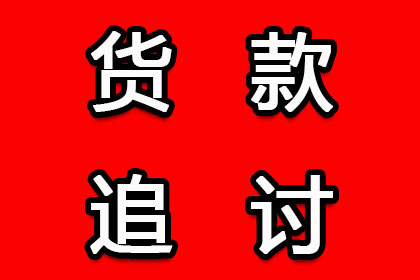 货款
追讨